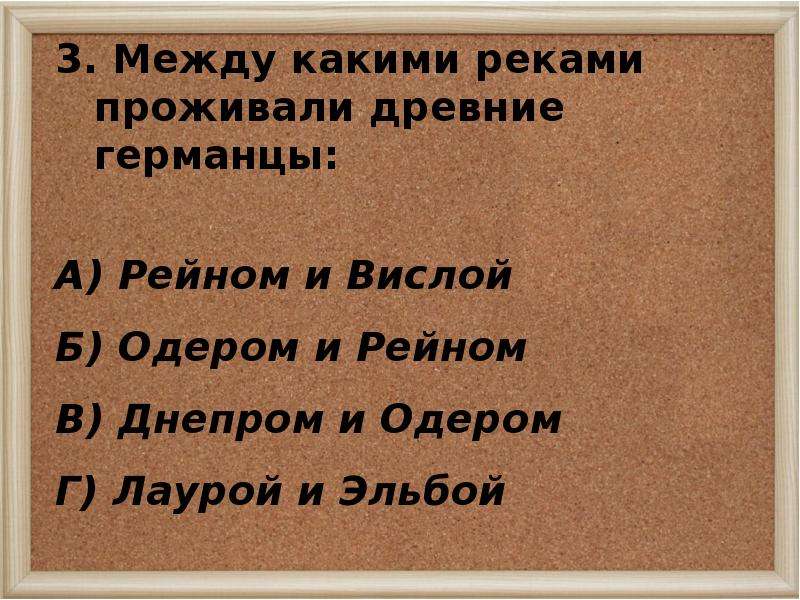 3. Между какими реками проживали древние германцы:

А) Рейном и Вислой

Б) Одером и Рейном

В) Днепром и Одером

Г) Лаурой и Эльбой